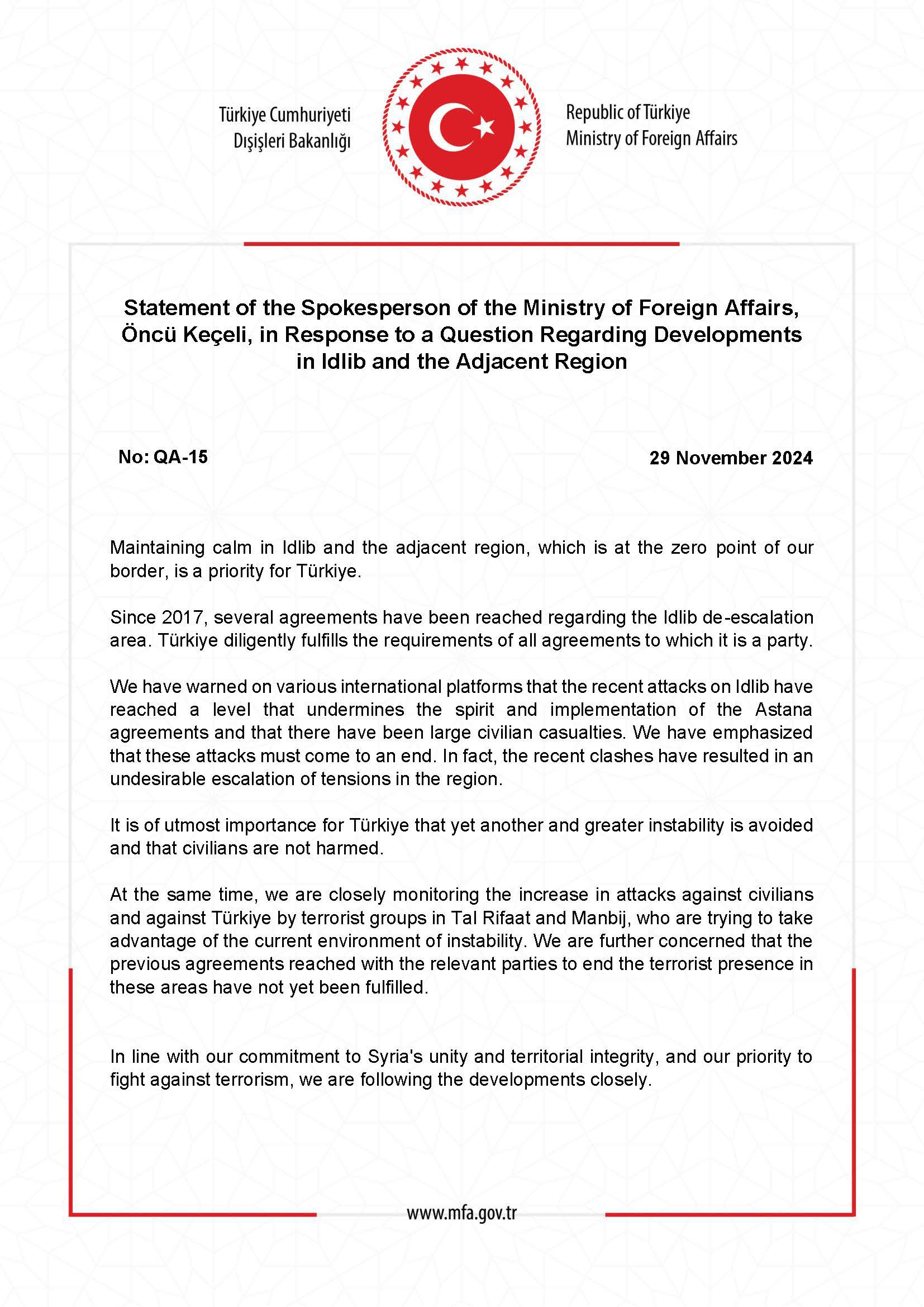 Türkiye Cumhuriyeti
Dışişleri Bakanlığı

Republic of Türkiye
Ministry of Foreign Affairs

Statement of the Spokesperson of the Ministry of Foreign Affairs, Öncü Keçeli, in Response to a Question Regarding Developments in Idlib and the Adjacent Region

No: QA-15

29 November 2024

Maintaining calm in Idlib and the adjacent region, which is at the zero point of our border, is a priority for Türkiye.

Since 2017, several agreements have been reached regarding the Idlib de-escalation area. Türkiye diligently fulfills the requirements of all agreements to which it is a party.

We have warned on various international platforms that the recent attacks on Idlib have reached a level that undermines the spirit and implementation of the Astana agreements and that there have been large civilian casualties. We have emphasized that these attacks must come to an end. In fact, the recent clashes have resulted in an undesirable escalation of tensions in the region.

It is of utmost importance for Türkiye that yet another and greater instability is avoided and that civilians are not harmed.

At the same time, we are closely monitoring the increase in attacks against civilians and against Türkiye by terrorist groups in Tal Rifaat and Manbij, who are trying to take advantage of the current environment of instability. We are further concerned that the previous agreements reached with the relevant parties to end the terrorist presence in these areas have not yet been fulfilled.

In line with our commitment to Syria's unity and territorial integrity, and our priority to fight against terrorism, we are following the developments closely.

www.mfa.gov.tr